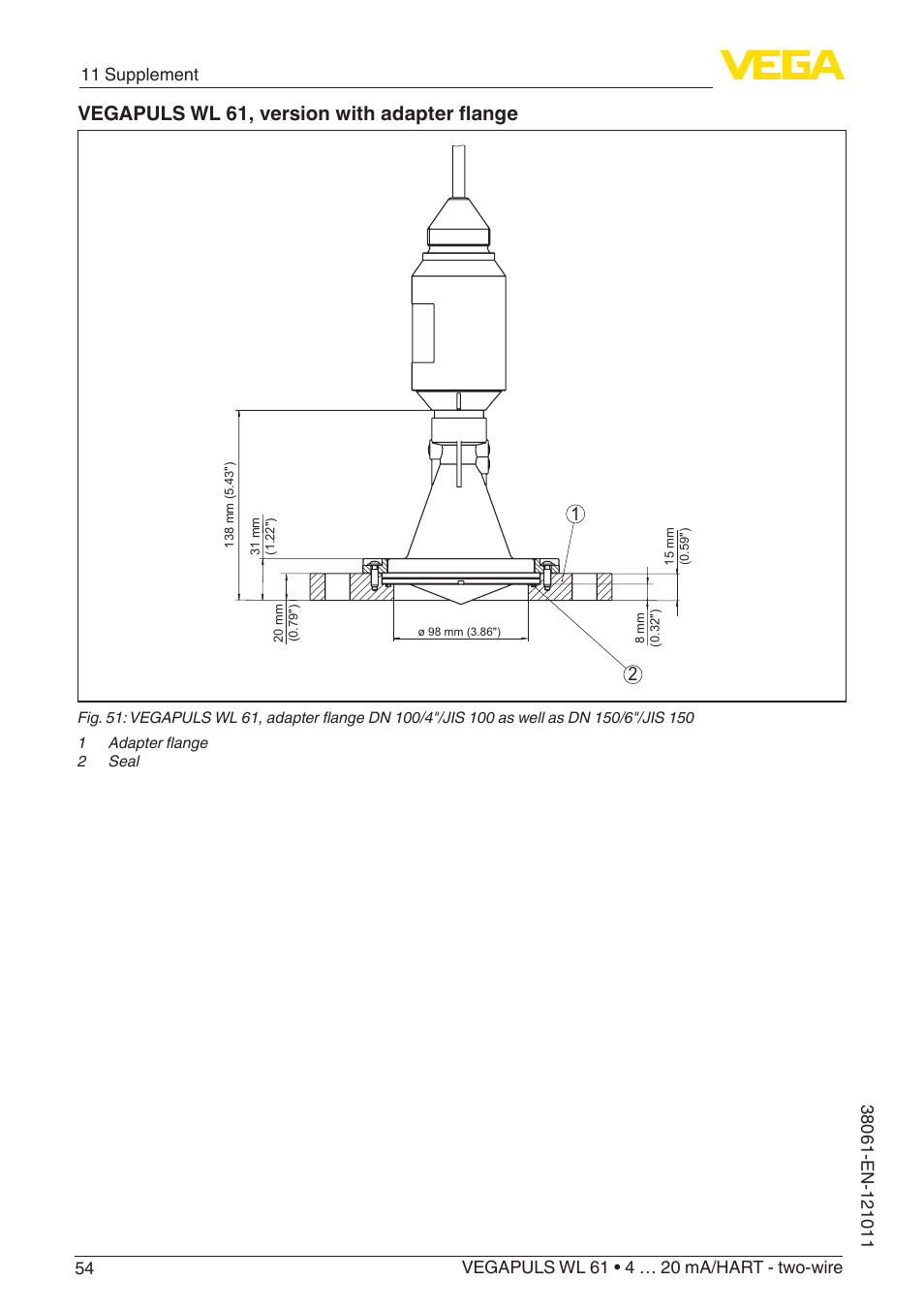 11 Supplement

VEGA

VEGAPULS WL 61, version with adapter flange

138 mm (5.43")
31 mm (1.22")
20 mm (0.79")
ø 98 mm (3.86")
15 mm (0.59")
8 mm (0.32")
1
2

Fig. 51: VEGAPULS WL 61, adapter flange DN 100/4"/JIS 100 as well as DN 150/6"/JIS 150

1 Adapter flange
2 Seal

38061-EN-121011

54

VEGAPULS WL 61 • 4 … 20 mA/HART - two-wire